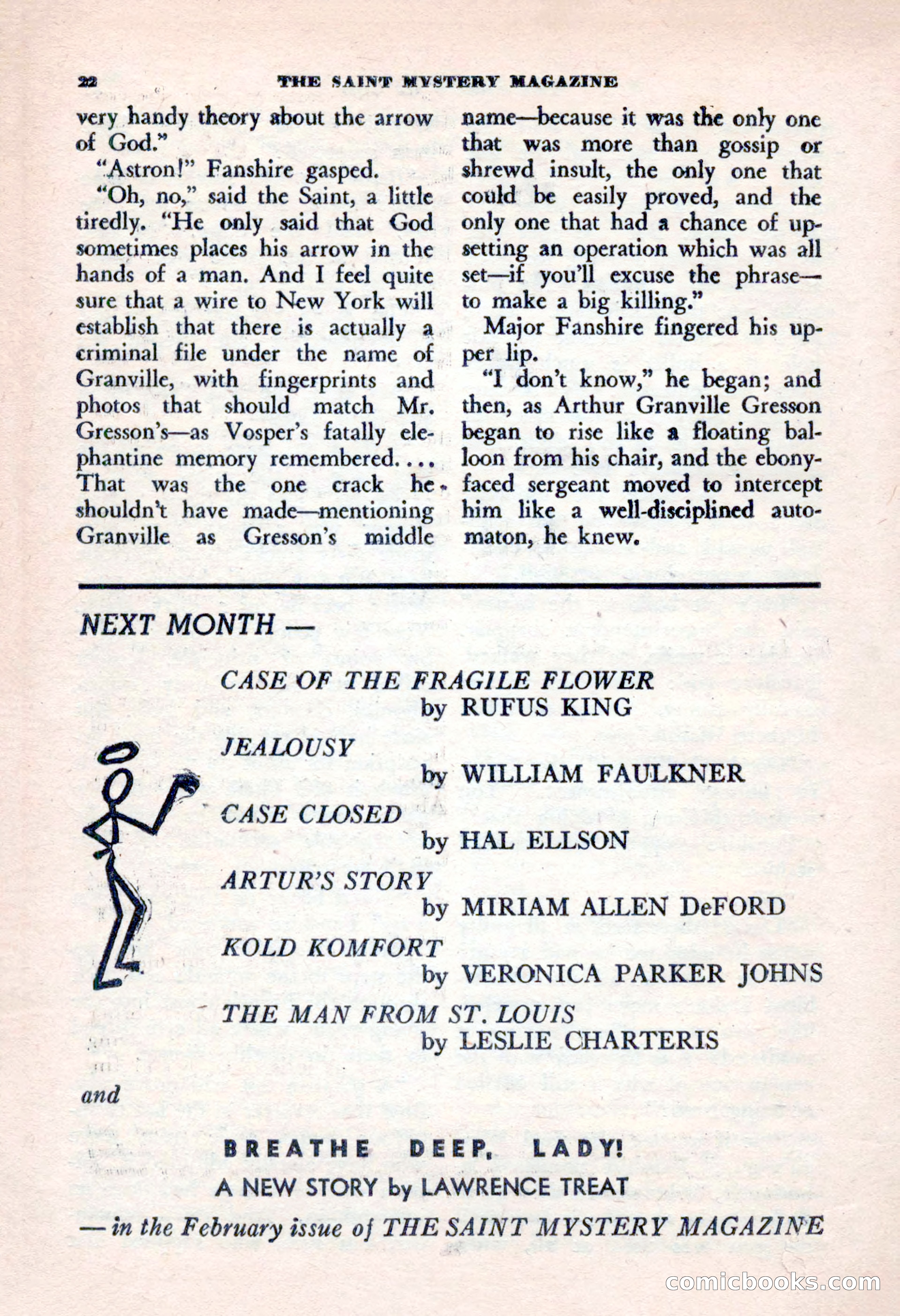 22 THE SAINT MYSTERY MAGAZINE

very handy theory about the arrow of God."

"Astron!" Fanshire gasped.

"Oh, no," said the Saint, a little tiredly. "He only said that God sometimes places his arrow in the hands of a man. And I feel quite sure that a wire to New York will establish that there is actually a criminal file under the name of Granville, with fingerprints and photos that should match Mr. Gresson's—as Vosper's fatally elephantine memory remembered.... That was the one crack he shouldn't have made—mentioning Granville as Gresson's middle name—because it was the only one that was more than gossip or shrewd insult, the only one that could be easily proved, and the only one that had a chance of upsetting an operation which was all set—if you'll excuse the phrase—to make a big killing."

Major Fanshire fingered his upper lip.

"I don't know," he began; and then, as Arthur Granville Gresson began to rise like a floating balloon from his chair, and the ebony-faced sergeant moved to intercept him like a well-disciplined automaton, he knew.

NEXT MONTH —

CASE OF THE FRAGILE FLOWER
by RUFUS KING

JEALOUSY
by WILLIAM FAULKNER

CASE CLOSED
by HAL ELLSON

ARTUR'S STORY
by MIRIAM ALLEN DeFORD

KOLD KOMFORT
by VERONICA PARKER JOHNS

THE MAN FROM ST. LOUIS
by LESLIE CHARTERIS

and

BREATHE DEEP, LADY!
A NEW STORY by LAWRENCE TREAT

— in the February issue of THE SAINT MYSTERY MAGAZINE

comicbooks.com